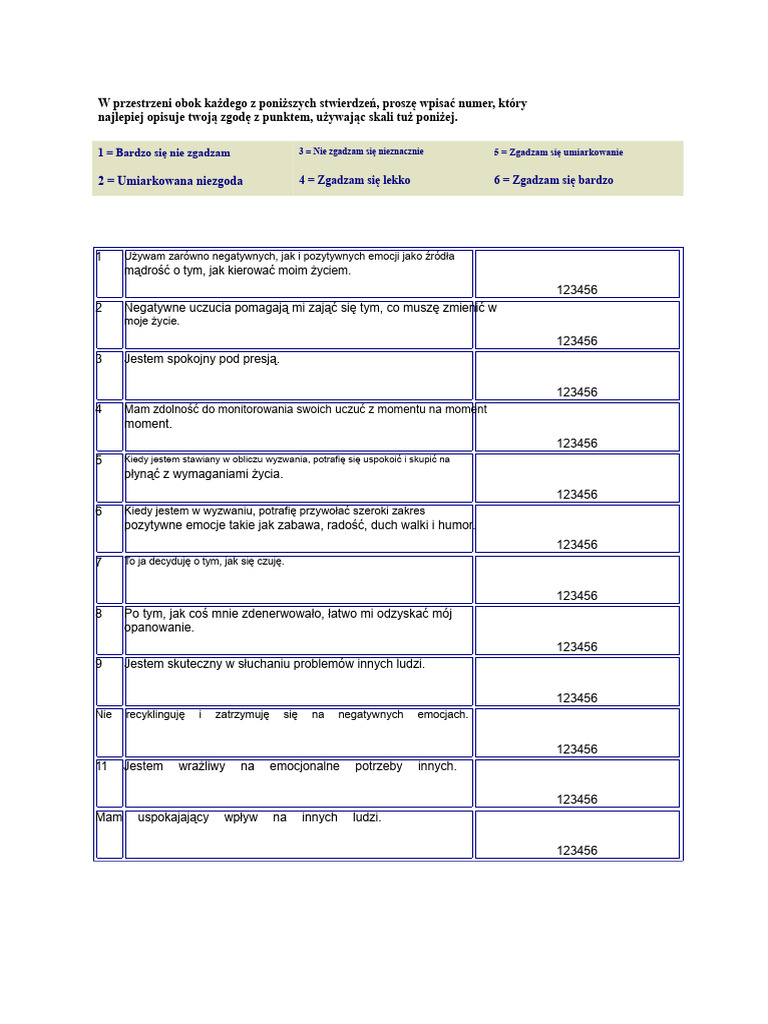 W przestrzeni obok każdego z poniższych stwierdzeń, proszę wpisać numer, który najlepiej opisuje twoją zgodę z punktem, używając skali tuż poniżej.

| 1 = Bardzo się nie zgadzam | 3 = Nie zgadzam się nieznacznie | 5 = Zgadzam się umiarkowanie |
|---|---|---|
| 2 = Umiarkowana niezgoda | 4 = Zgadzam się lekko | 6 = Zgadzam się bardzo |

| | | |
|---|---|---|
| 1 | Używam zarówno negatywnych, jak i pozytywnych emocji jako źródła mądrość o tym, jak kierować moim życiem. | 123456 |
| 2 | Negatywne uczucia pomagają mi zająć się tym, co muszę zmienić w moje życie. | 123456 |
| 3 | Jestem spokojny pod presją. | 123456 |
| 4 | Mam zdolność do monitorowania swoich uczuć z momentu na moment moment. | 123456 |
| 5 | Kiedy jestem stawiany w obliczu wyzwania, potrafię się uspokoić i skupić na płynąć z wymaganiami życia. | 123456 |
| 6 | Kiedy jestem w wyzwaniu, potrafię przywołać szeroki zakres pozytywne emocje takie jak zabawa, radość, duch walki i humor. | 123456 |
| 7 | To ja decyduję o tym, jak się czuję. | 123456 |
| 8 | Po tym, jak coś mnie zdenerwowało, łatwo mi odzyskać mój opanowanie. | 123456 |
| 9 | Jestem skuteczny w słuchaniu problemów innych ludzi. | 123456 |
| Nie | recyklinguję i zatrzymuję się na negatywnych emocjach. | 123456 |
| 11 | Jestem wrażliwy na emocjonalne potrzeby innych. | 123456 |
| Mam | uspokajający wpływ na innych ludzi. | 123456 |